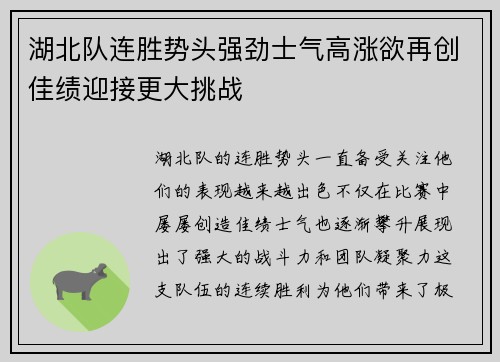 湖北队连胜势头强劲士气高涨欲再创佳绩迎接更大挑战

湖北队的连胜势头一直备受关注他们的表现越来越出色不仅在比赛中屡屡创造佳绩士气也逐渐攀升展现出了强大的战斗力和团队凝聚力这支队伍的连续胜利为他们带来了极